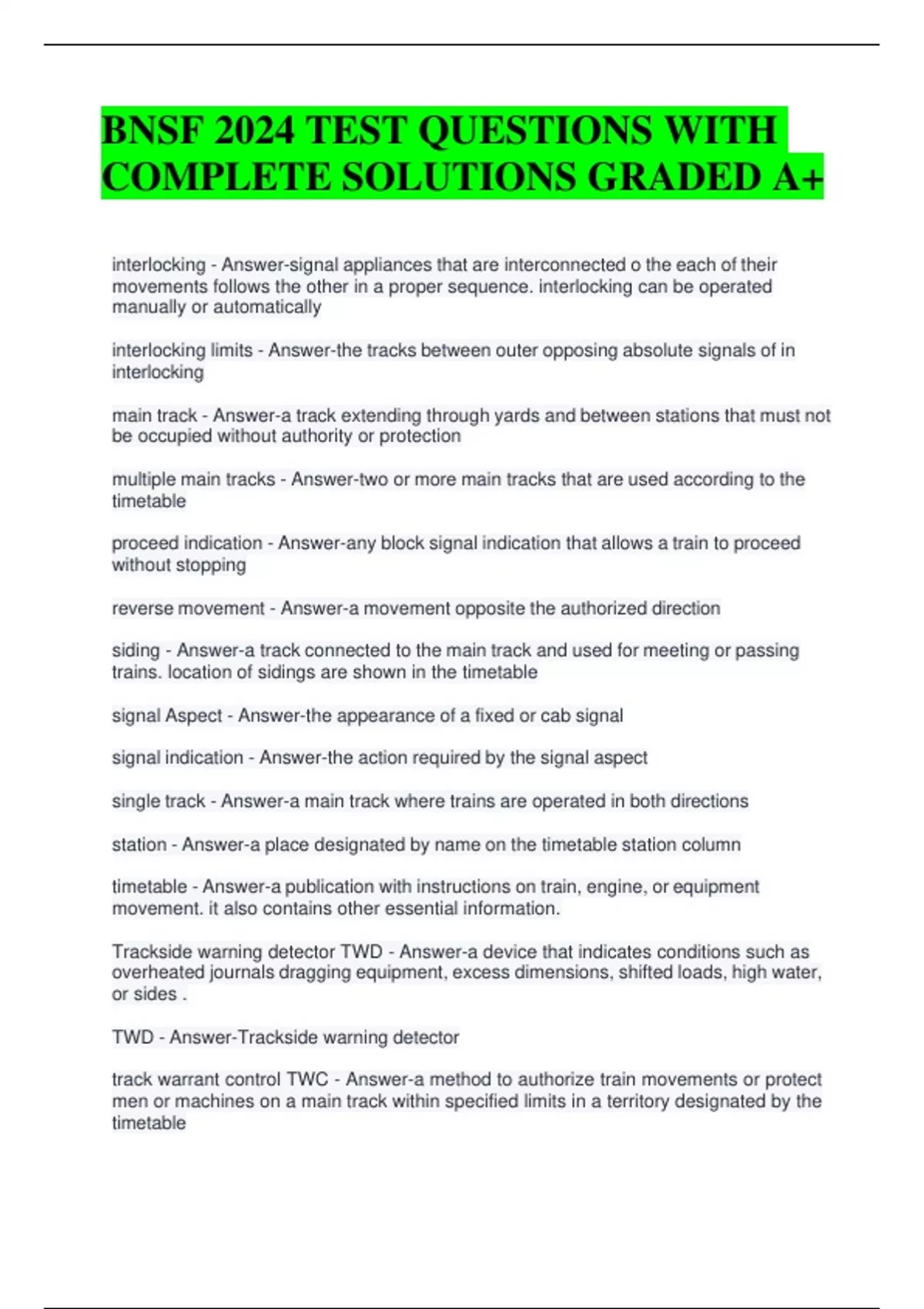 BNSF 2024 TEST QUESTIONS WITH COMPLETE SOLUTIONS GRADED A+

interlocking - Answer-signal appliances that are interconnected o the each of their movements follows the other in a proper sequence. interlocking can be operated manually or automatically

interlocking limits - Answer-the tracks between outer opposing absolute signals of in interlocking

main track - Answer-a track extending through yards and between stations that must not be occupied without authority or protection

multiple main tracks - Answer-two or more main tracks that are used according to the timetable

proceed indication - Answer-any block signal indication that allows a train to proceed without stopping

reverse movement - Answer-a movement opposite the authorized direction

siding - Answer-a track connected to the main track and used for meeting or passing trains. location of sidings are shown in the timetable

signal Aspect - Answer-the appearance of a fixed or cab signal

signal indication - Answer-the action required by the signal aspect

single track - Answer-a main track where trains are operated in both directions

station - Answer-a place designated by name on the timetable station column

timetable - Answer-a publication with instructions on train, engine, or equipment movement. it also contains other essential information.

Trackside warning detector TWD - Answer-a device that indicates conditions such as overheated journals dragging equipment, excess dimensions, shifted loads, high water, or sides .

TWD - Answer-Trackside warning detector

track warrant control TWC - Answer-a method to authorize train movements or protect men or machines on a main track within specified limits in a territory designated by the timetable